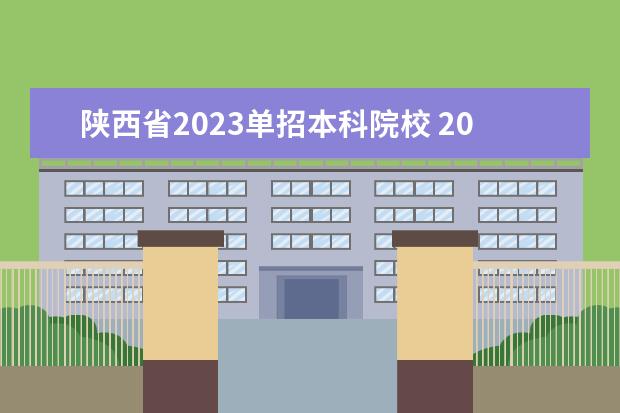 陕西省2023单招本科院校 20